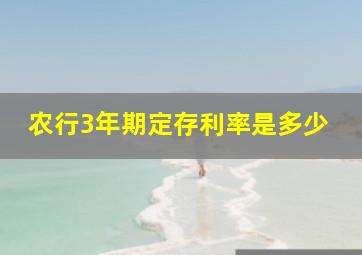 农行3年期定存利率是多少